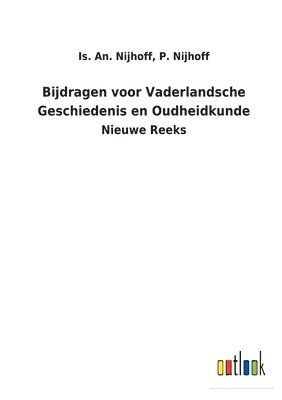 Is. An. Nijhoff, P. Nijhoff

Bijdragen voor Vaderlandsche Geschiedenis en Oudheidkunde

Nieuwe Reeks

outlook